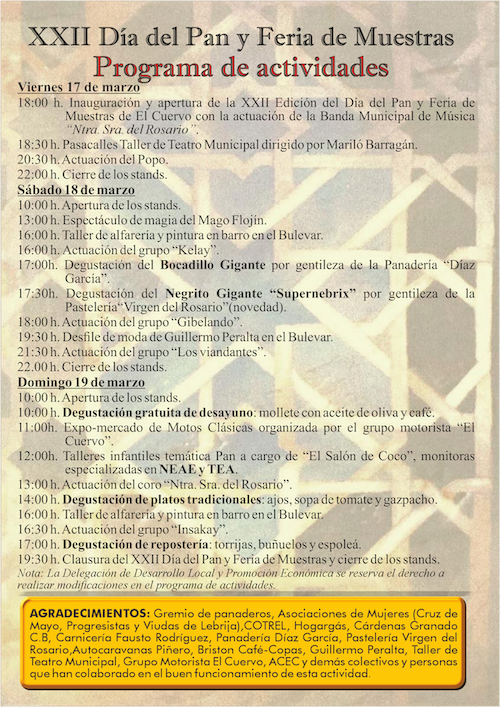 XXII Día del Pan y Feria de Muestras
Programa de actividades

Viernes 17 de marzo
18:00 h. Inauguración y apertura de la XXII Edición del Día del Pan y Feria de Muestras de El Cuervo con la actuación de la Banda Municipal de Música "Ntra. Sra. del Rosario".
18:30 h. Pasacalles Taller de Teatro Municipal dirigido por Mariló Barragán.
20:30 h. Actuación del Popo.
22:00 h. Cierre de los stands.

Sábado 18 de marzo
10:00 h. Apertura de los stands.
13:00 h. Espectáculo de magia del Mago Flojín.
16:00 h. Taller de alfarería y pintura en barro en el Bulevar.
16:00 h. Actuación del grupo "Kelay".
17:00h. Degustación del Bocadillo Gigante por gentileza de la Panadería "Díaz García".
17:30h. Degustación del Negrito Gigante "Supernebrix" por gentileza de la Pastelería"Virgen del Rosario"(novedad).
18:00 h. Actuación del grupo "Gibelando".
19:30 h. Desfile de moda de Guillermo Peralta en el Bulevar.
21:30 h. Actuación del grupo "Los viandantes".
22.00 h. Cierre de los stands.

Domingo 19 de marzo
10:00 h. Apertura de los stands.
10:00 h. Degustación gratuita de desayuno: mollete con aceite de oliva y café.
11:00h. Expo-mercado de Motos Clásicas organizada por el grupo motorista "El Cuervo".
12:00h. Talleres infantiles temática Pan a cargo de "El Salón de Coco", monitoras especializadas en NEAE y TEA.
13:00 h. Actuación del coro "Ntra. Sra. del Rosario".
14:00 h. Degustación de platos tradicionales: ajos, sopa de tomate y gazpacho.
16:00 h. Taller de alfarería y pintura en barro en el Bulevar.
16:30 h. Actuación del grupo "Insakay".
17:00 h. Degustación de repostería: torrijas, buñuelos y espoleá.
19:30 h. Clausura del XXII Día del Pan y Feria de Muestras y cierre de los stands.
Nota: La Delegación de Desarrollo Local y Promoción Económica se reserva el derecho a realizar modificaciones en el programa de actividades.

AGRADECIMIENTOS: Gremio de panaderos, Asociaciones de Mujeres (Cruz de Mayo, Progresistas y Viudas de Lebrija),COTREL, Hogargás, Cárdenas Granado C.B, Carnicería Fausto Rodríguez, Panadería Díaz García, Pastelería Virgen del Rosario,Autocaravanas Piñero, Briston Café-Copas, Guillermo Peralta, Taller de Teatro Municipal, Grupo Motorista El Cuervo, ACEC y demás colectivos y personas que han colaborado en el buen funcionamiento de esta actividad.